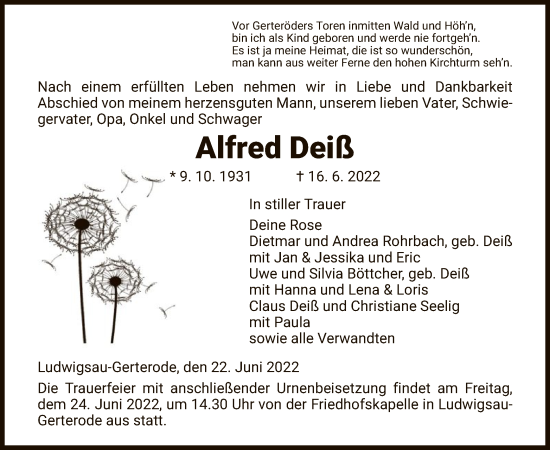 Vor Gerteröders Toren inmitten Wald und Höh'n,
bin ich als Kind geboren und werde nie fortgeh'n.
Es ist ja meine Heimat, die ist so wunderschön,
man kann aus weiter Ferne den hohen Kirchturm seh'n.

Nach einem erfüllten Leben nehmen wir in Liebe und Dankbarkeit Abschied von meinem herzensguten Mann, unserem lieben Vater, Schwiegervater, Opa, Onkel und Schwager

Alfred Deiß

* 9. 10. 1931 † 16. 6. 2022

In stiller Trauer

Deine Rose
Dietmar und Andrea Rohrbach, geb. Deiß
mit Jan & Jessika und Eric
Uwe und Silvia Böttcher, geb. Deiß
mit Hanna und Lena & Loris
Claus Deiß und Christiane Seelig
mit Paula
sowie alle Verwandten

Ludwigsau-Gerterode, den 22. Juni 2022

Die Trauerfeier mit anschließender Urnenbeisetzung findet am Freitag, dem 24. Juni 2022, um 14.30 Uhr von der Friedhofskapelle in Ludwigsau-Gerterode aus statt.